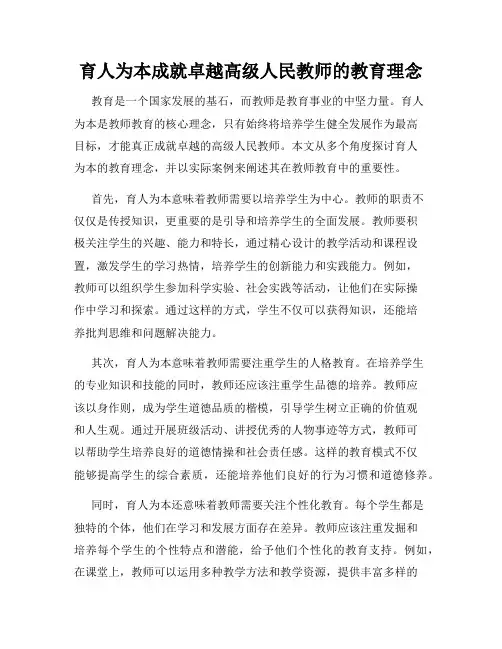 育人为本成就卓越高级人民教师的教育理念

教育是一个国家发展的基石，而教师是教育事业的中坚力量。育人为本是教师教育的核心理念，只有始终将培养学生健全发展作为最高目标，才能真正成就卓越的高级人民教师。本文从多个角度探讨育人为本的教育理念，并以实际案例来阐述其在教师教育中的重要性。

首先，育人为本意味着教师需要以培养学生为中心。教师的职责不仅仅是传授知识，更重要的是引导和培养学生的全面发展。教师要积极关注学生的兴趣、能力和特长，通过精心设计的教学活动和课程设置，激发学生的学习热情，培养学生的创新能力和实践能力。例如，教师可以组织学生参加科学实验、社会实践等活动，让他们在实际操作中学习和探索。通过这样的方式，学生不仅可以获得知识，还能培养批判思维和问题解决能力。

其次，育人为本意味着教师需要注重学生的人格教育。在培养学生的专业知识和技能的同时，教师还应该注重学生品德的培养。教师应该以身作则，成为学生道德品质的楷模，引导学生树立正确的价值观和人生观。通过开展班级活动、讲授优秀的人物事迹等方式，教师可以帮助学生培养良好的道德情操和社会责任感。这样的教育模式不仅能够提高学生的综合素质，还能培养他们良好的行为习惯和道德修养。

同时，育人为本还意味着教师需要关注个性化教育。每个学生都是独特的个体，他们在学习和发展方面存在差异。教师应该注重发掘和培养每个学生的个性特点和潜能，给予他们个性化的教育支持。例如，在课堂上，教师可以运用多种教学方法和教学资源，提供丰富多样的